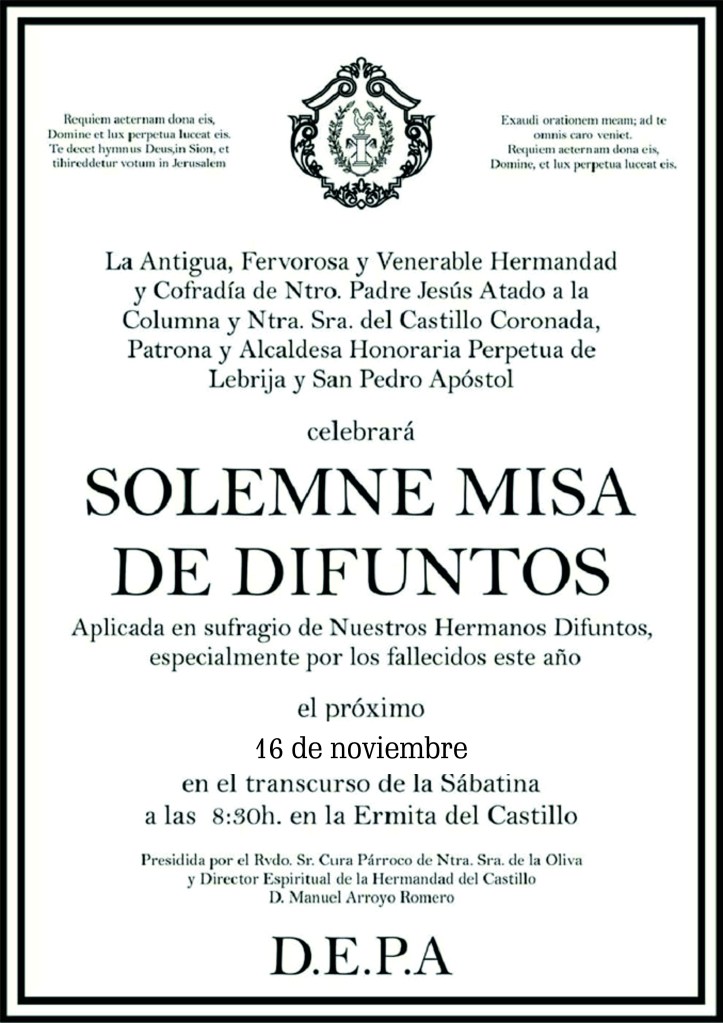 Requiem aeternam dona eis, Domine et lux perpetua luceat eis. Te decet hymnus Deus,in Sion, et tihireddetur votum in Jerusalem

Exaudi orationem meam; ad te omnis caro veniet. Requiem aeternam dona eis, Domine, et lux perpetua luceat eis.

La Antigua, Fervorosa y Venerable Hermandad y Cofradía de Ntro. Padre Jesús Atado a la Columna y Ntra. Sra. del Castillo Coronada, Patrona y Alcaldesa Honoraria Perpetua de Lebrija y San Pedro Apóstol

celebrará

SOLEMNE MISA DE DIFUNTOS

Aplicada en sufragio de Nuestros Hermanos Difuntos, especialmente por los fallecidos este año

el próximo

16 de noviembre

en el transcurso de la Sábatina

a las 8:30h. en la Ermita del Castillo

Presidida por el Rvdo. Sr. Cura Párroco de Ntra. Sra. de la Oliva y Director Espiritual de la Hermandad del Castillo D. Manuel Arroyo Romero

D.E.P.A